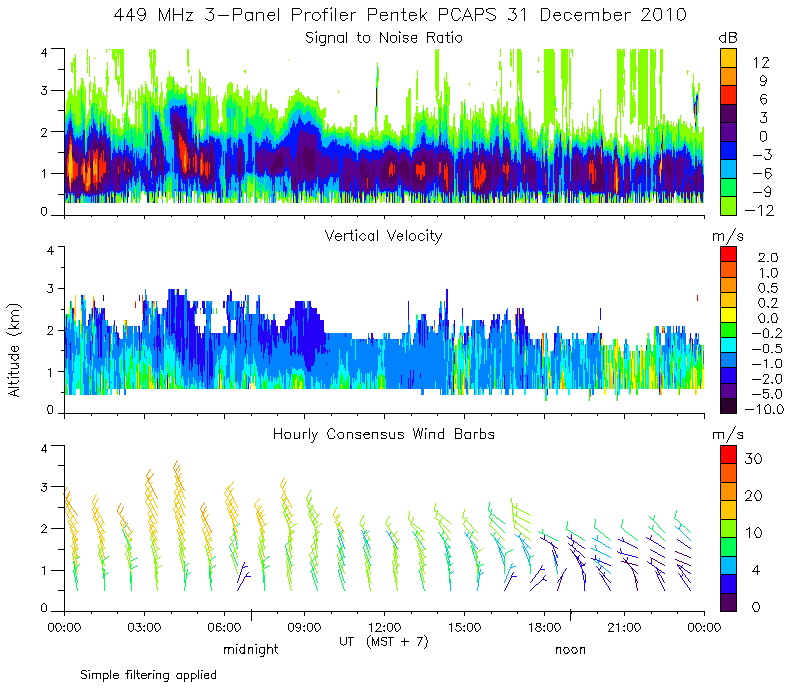 449 MHz 3-Panel Profiler Pentek PCAPS 31 December 2010

Signal to Noise Ratio

dB
12
9
6
3
0
-3
-6
-9
-12

4
3
2
1
0

Vertical Velocity

m/s
2.0
1.0
0.5
0.2
0.0
-0.2
-0.5
-1.0
-2.0
-5.0
-10.0

Altitude (km)

4
3
2
1
0

Hourly Consensus Wind Barbs

m/s
30
20
10
4
0

4
3
2
1
0

00:00 03:00 06:00 09:00 12:00 15:00 18:00 21:00 00:00

midnight UT (MST + 7) noon

Simple filtering applied